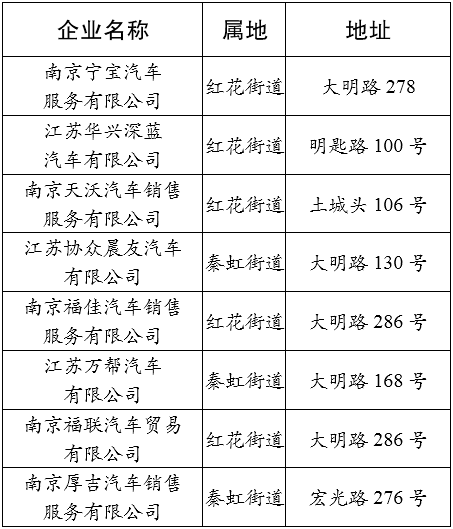 | 企业名称 | 属地 | 地址 |
|---|---|---|
| 南京宁宝汽车服务有限公司 | 红花街道 | 大明路 278 |
| 江苏华兴深蓝汽车有限公司 | 红花街道 | 明匙路 100 号 |
| 南京天沃汽车销售服务有限公司 | 红花街道 | 土城头 106 号 |
| 江苏协众晨友汽车有限公司 | 秦虹街道 | 大明路 130 号 |
| 南京福佳汽车销售服务有限公司 | 红花街道 | 大明路 286 号 |
| 江苏万帮汽车有限公司 | 秦虹街道 | 大明路 168 号 |
| 南京福联汽车贸易有限公司 | 红花街道 | 大明路 286 号 |
| 南京厚吉汽车销售服务有限公司 | 秦虹街道 | 宏光路 276 号 |